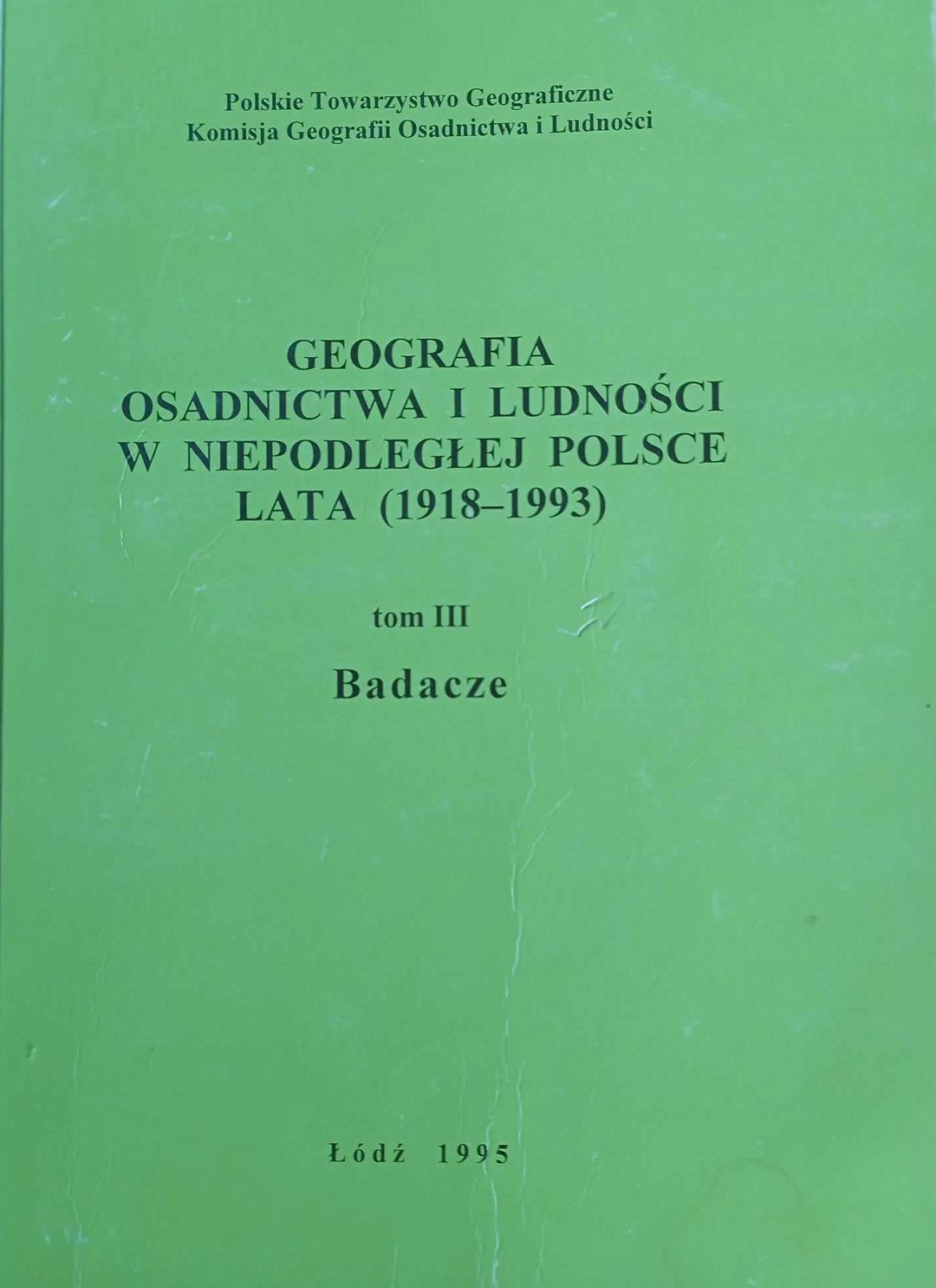 Polskie Towarzystwo Geograficzne
Komisja Geografii Osadnictwa i Ludności

GEOGRAFIA
OSADNICTWA I LUDNOŚCI
W NIEPODLEGŁEJ POLSCE
LATA (1918–1993)

tom III

Badacze

Łódź 1995